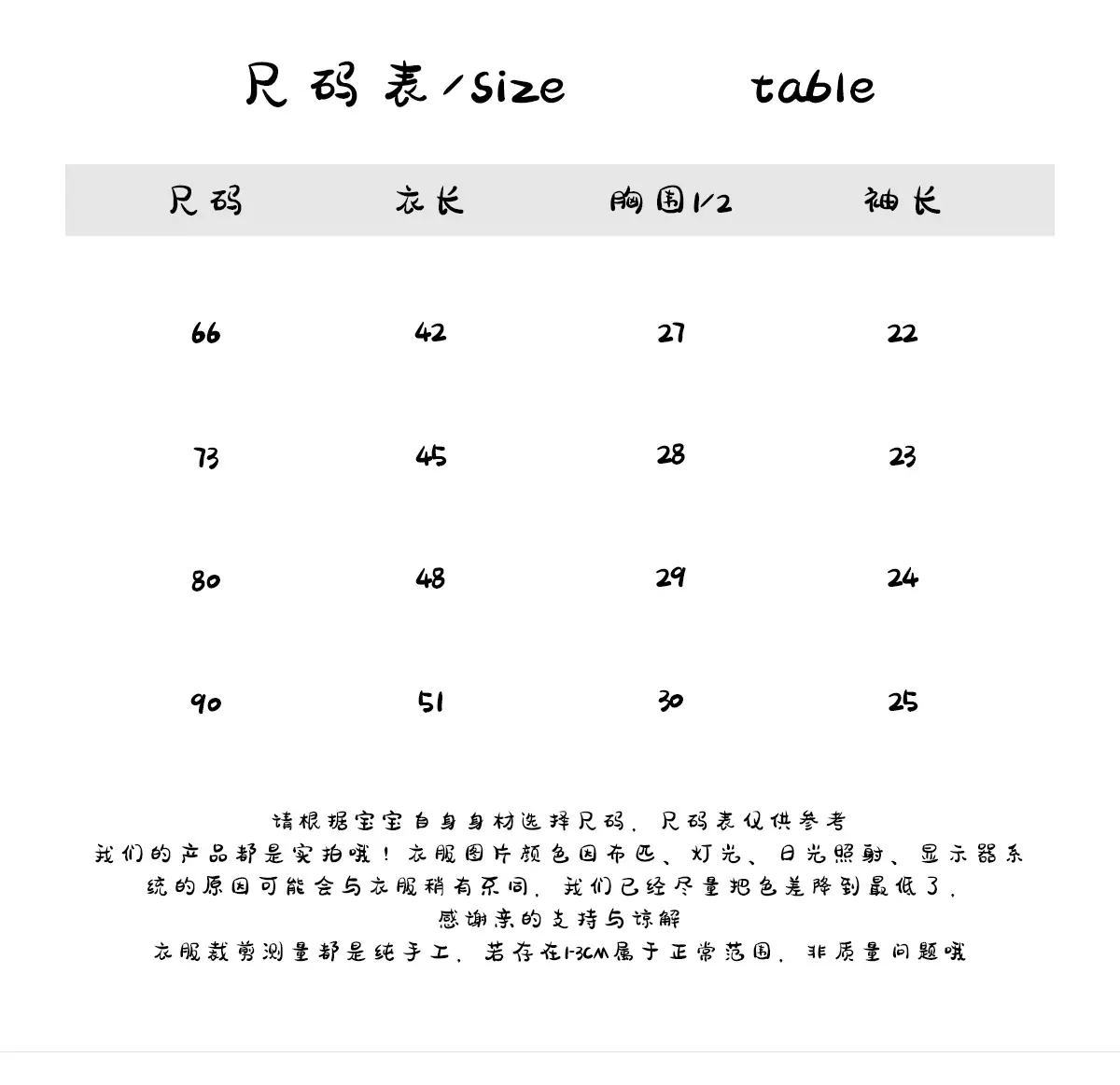 尺码表/size table

| 尺码 | 衣长 | 胸围1/2 | 袖长 |
|---|---|---|---|
| 66 | 42 | 27 | 22 |
| 73 | 45 | 28 | 23 |
| 80 | 48 | 29 | 24 |
| 90 | 51 | 30 | 25 |

请根据宝宝自身身材选择尺码，尺码表仅供参考
我们的产品都是实拍哦！衣服图片颜色因布匹、灯光、日光照射、显示器系统的原因可能会与衣服稍有不同，我们已经尽量把色差降到最低了，
感谢亲的支持与谅解
衣服裁剪测量都是纯手工，若存在1-3CM属于正常范围，非质量问题哦